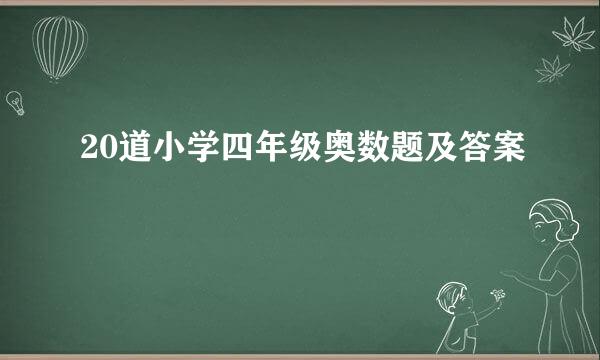 20道小学四年级奥数题及答案